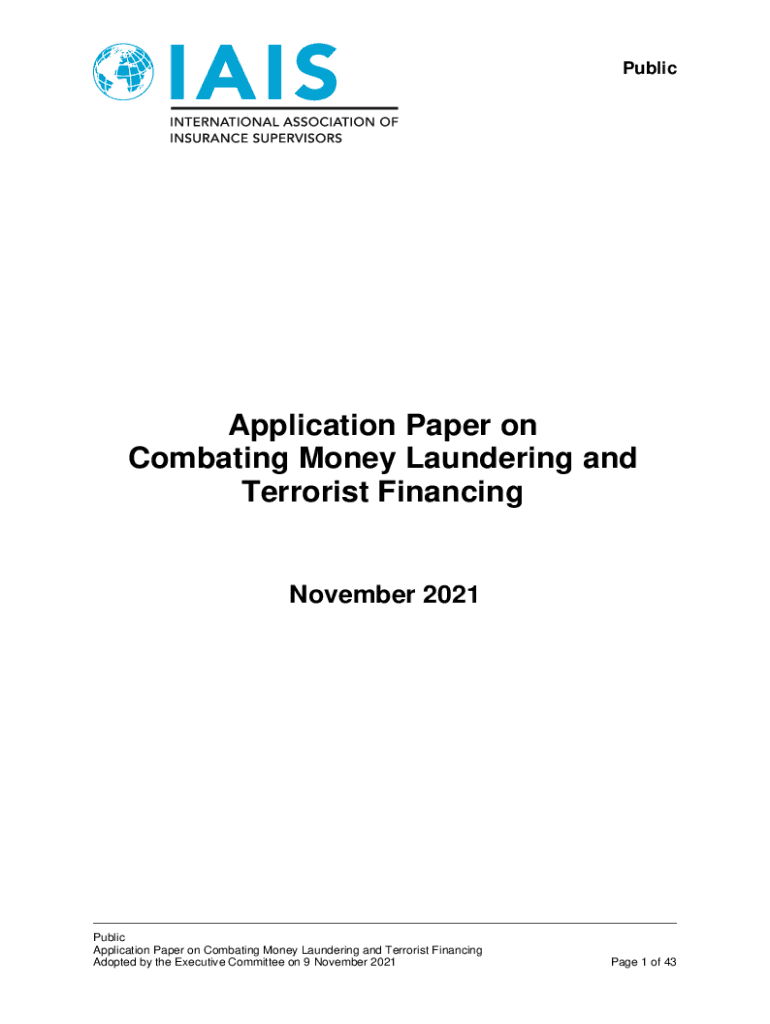 IAIS
INTERNATIONAL ASSOCIATION OF INSURANCE SUPERVISORS

Public

Application Paper on Combating Money Laundering and Terrorist Financing

November 2021

Public
Application Paper on Combating Money Laundering and Terrorist Financing
Adopted by the Executive Committee on 9 November 2021

Page 1 of 43